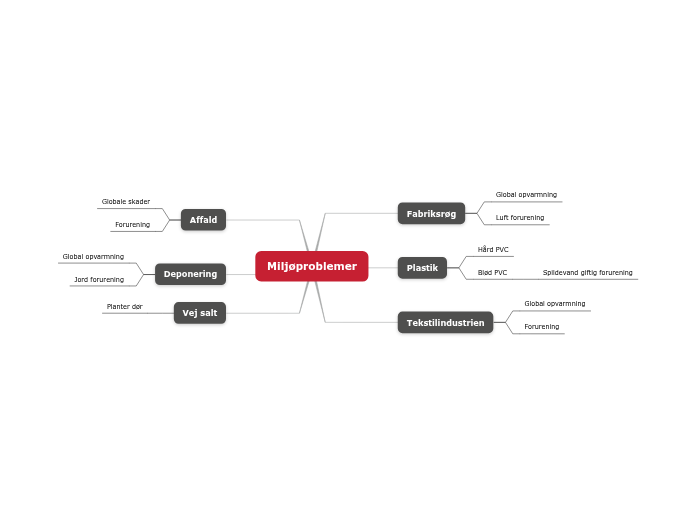 Miljøproblemer

Affald
Globale skader
Forurening

Deponering
Global opvarmning
Jord forurening

Vej salt
Planter dør

Fabriksrøg
Global opvarmning
Luft forurening

Plastik
Hård PVC
Blød PVC
Spildevand giftig forurening

Tekstilindustrien
Global opvarmning
Forurening